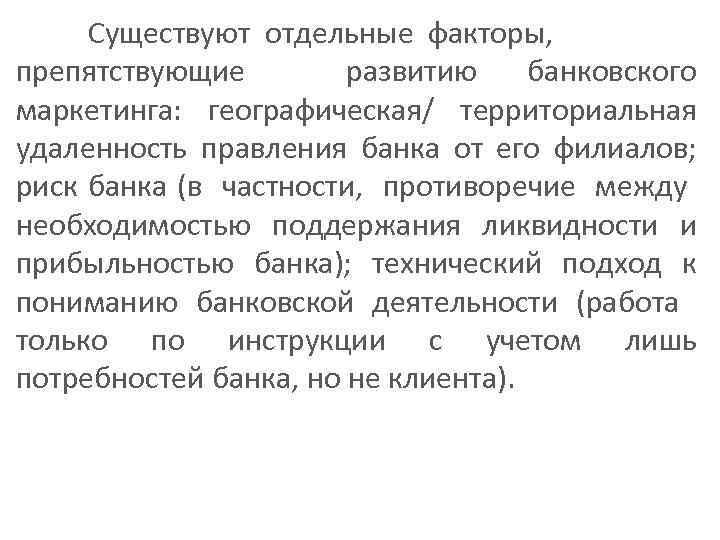 Существуют отдельные факторы, препятствующие развитию банковского маркетинга: географическая/ территориальная удаленность правления банка от его филиалов; риск банка (в частности, противоречие между необходимостью поддержания ликвидности и прибыльностью банка); технический подход к пониманию банковской деятельности (работа только по инструкции с учетом лишь потребностей банка, но не клиента).